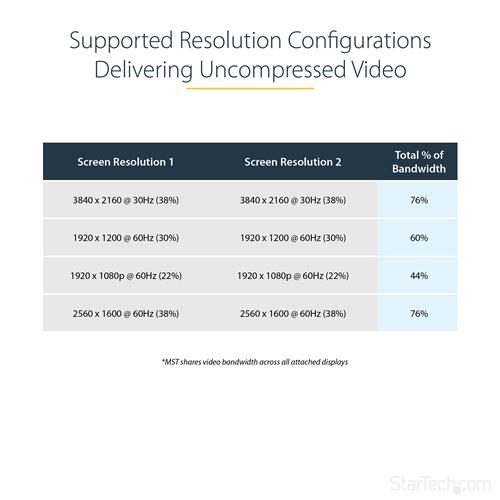 Supported Resolution Configurations Delivering Uncompressed Video

| Screen Resolution 1 | Screen Resolution 2 | Total % of Bandwidth |
|---|---|---|
| 3840 x 2160 @ 30Hz (38%) | 3840 x 2160 @ 30Hz (38%) | 76% |
| 1920 x 1200 @ 60Hz (30%) | 1920 x 1200 @ 60Hz (30%) | 60% |
| 1920 x 1080p @ 60Hz (22%) | 1920 x 1080p @ 60Hz (22%) | 44% |
| 2560 x 1600 @ 60Hz (38%) | 2560 x 1600 @ 60Hz (38%) | 76% |

*MST shares video bandwidth across all attached displays

StarTech.com